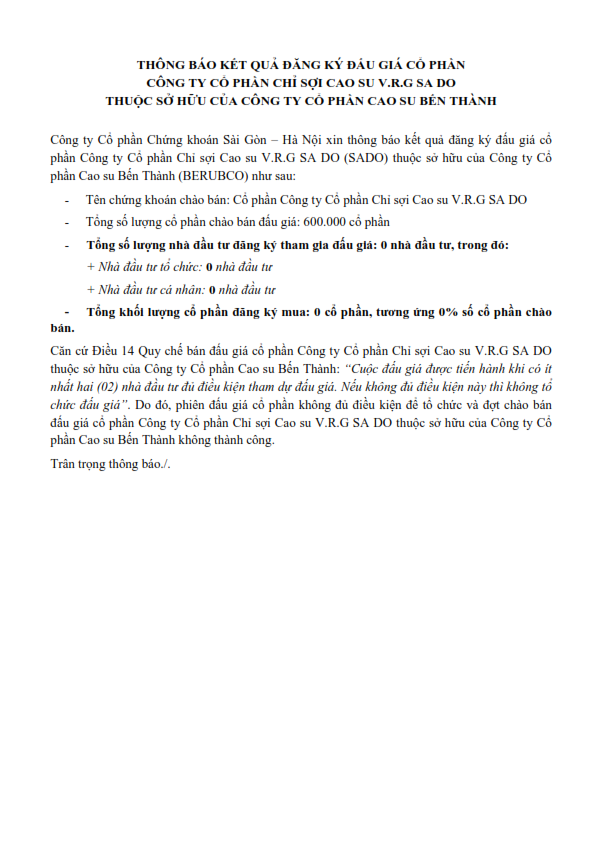 THÔNG BÁO KẾT QUẢ ĐĂNG KÝ ĐẤU GIÁ CỔ PHẦN
CÔNG TY CỔ PHẦN CHỈ SỢI CAO SU V.R.G SA DO
THUỘC SỞ HỮU CỦA CÔNG TY CỔ PHẦN CAO SU BẾN THÀNH

Công ty Cổ phần Chứng khoán Sài Gòn – Hà Nội xin thông báo kết quả đăng ký đấu giá cổ phần Công ty Cổ phần Chỉ sợi Cao su V.R.G SA DO (SADO) thuộc sở hữu của Công ty Cổ phần Cao su Bến Thành (BERUBCO) như sau:

- Tên chứng khoán chào bán: Cổ phần Công ty Cổ phần Chỉ sợi Cao su V.R.G SA DO
- Tổng số lượng cổ phần chào bán đấu giá: 600.000 cổ phần
- Tổng số lượng nhà đầu tư đăng ký tham gia đấu giá: 0 nhà đầu tư, trong đó:
+ Nhà đầu tư tổ chức: 0 nhà đầu tư
+ Nhà đầu tư cá nhân: 0 nhà đầu tư
- Tổng khối lượng cổ phần đăng ký mua: 0 cổ phần, tương ứng 0% số cổ phần chào bán.

Căn cứ Điều 14 Quy chế bán đấu giá cổ phần Công ty Cổ phần Chỉ sợi Cao su V.R.G SA DO thuộc sở hữu của Công ty Cổ phần Cao su Bến Thành: "Cuộc đấu giá được tiến hành khi có ít nhất hai (02) nhà đầu tư đủ điều kiện tham dự đấu giá. Nếu không đủ điều kiện này thì không tổ chức đấu giá". Do đó, phiên đấu giá cổ phần không đủ điều kiện để tổ chức và đợt chào bán đấu giá cổ phần Công ty Cổ phần Chỉ sợi Cao su V.R.G SA DO thuộc sở hữu của Công ty Cổ phần Cao su Bến Thành không thành công.

Trân trọng thông báo./.